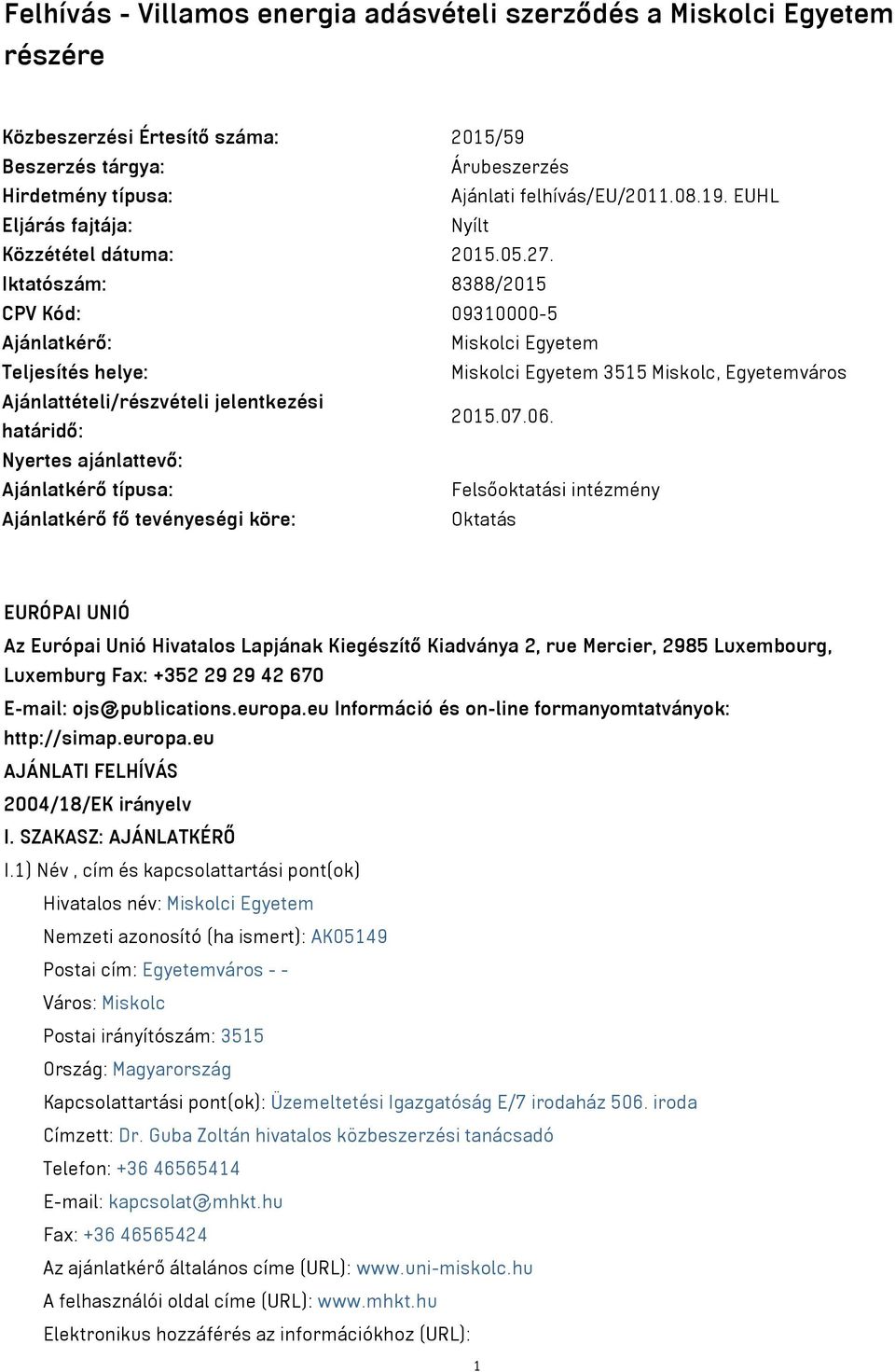 Felhívás - Villamos energia adásvételi szerződés a Miskolci Egyetem részére

| | |
|---|---|
| Közbeszerzési Értesítő száma: | 2015/59 |
| Beszerzés tárgya: | Árubeszerzés |
| Hirdetmény típusa: | Ajánlati felhívás/EU/2011.08.19. EUHL |
| Eljárás fajtája: | Nyílt |
| Közzététel dátuma: | 2015.05.27. |
| Iktatószám: | 8388/2015 |
| CPV Kód: | 09310000-5 |
| Ajánlatkérő: | Miskolci Egyetem |
| Teljesítés helye: | Miskolci Egyetem 3515 Miskolc, Egyetemváros |
| Ajánlattételi/részvételi jelentkezési határidő: | 2015.07.06. |
| Nyertes ajánlattevő: | |
| Ajánlatkérő típusa: | Felsőoktatási intézmény |
| Ajánlatkérő fő tevényeségi köre: | Oktatás |

EURÓPAI UNIÓ

Az Európai Unió Hivatalos Lapjának Kiegészítő Kiadványa 2, rue Mercier, 2985 Luxembourg, Luxemburg Fax: +352 29 29 42 670

E-mail: ojs@publications.europa.eu Információ és on-line formanyomtatványok: http://simap.europa.eu

AJÁNLATI FELHÍVÁS

2004/18/EK irányelv

I. SZAKASZ: AJÁNLATKÉRŐ

I.1) Név , cím és kapcsolattartási pont(ok)

Hivatalos név: Miskolci Egyetem

Nemzeti azonosító (ha ismert): AK05149

Postai cím: Egyetemváros - -

Város: Miskolc

Postai irányítószám: 3515

Ország: Magyarország

Kapcsolattartási pont(ok): Üzemeltetési Igazgatóság E/7 irodaház 506. iroda

Címzett: Dr. Guba Zoltán hivatalos közbeszerzési tanácsadó

Telefon: +36 46565414

E-mail: kapcsolat@mhkt.hu

Fax: +36 46565424

Az ajánlatkérő általános címe (URL): www.uni-miskolc.hu

A felhasználói oldal címe (URL): www.mhkt.hu

Elektronikus hozzáférés az információkhoz (URL):

1